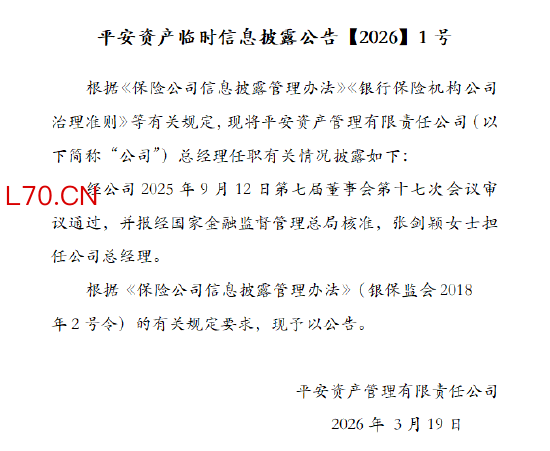 平安资产临时信息披露公告【2026】1号

根据《保险公司信息披露管理办法》《银行保险机构公司治理准则》等有关规定，现将平安资产管理有限责任公司（以下简称“公司”）总经理任职有关情况披露如下：

经公司2025年9月12日第七届董事会第十七次会议审议通过，并报经国家金融监督管理总局核准，张剑颖女士担任公司总经理。

根据《保险公司信息披露管理办法》（银保监会2018年2号令）的有关规定要求，现予以公告。

平安资产管理有限责任公司

2026年3月19日

L70.CN